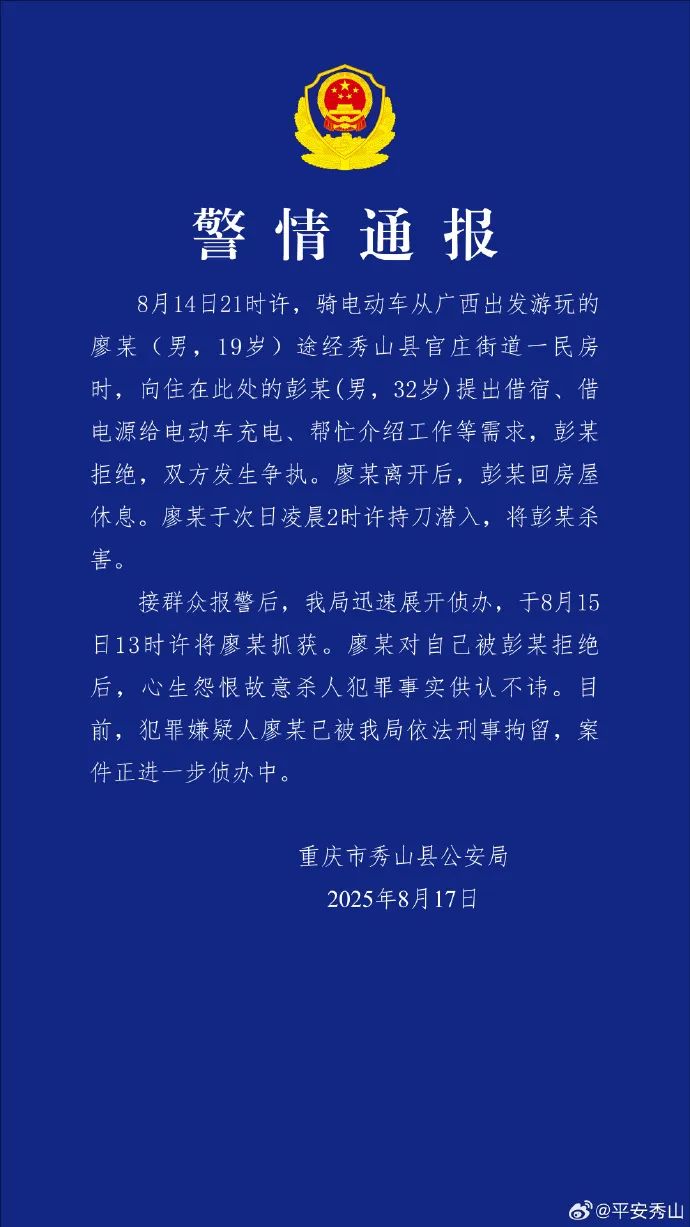 警情通报

8月14日21时许，骑电动车从广西出发游玩的廖某（男，19岁）途经秀山县官庄街道一民房时，向住在此处的彭某(男，32岁)提出借宿、借电源给电动车充电、帮忙介绍工作等需求，彭某拒绝，双方发生争执。廖某离开后，彭某回房屋休息。廖某于次日凌晨2时许持刀潜入，将彭某杀害。

接群众报警后，我局迅速展开侦办，于8月15日13时许将廖某抓获。廖某对自己被彭某拒绝后，心生怨恨故意杀人犯罪事实供认不讳。目前，犯罪嫌疑人廖某已被我局依法刑事拘留，案件正进一步侦办中。

重庆市秀山县公安局
2025年8月17日

@平安秀山